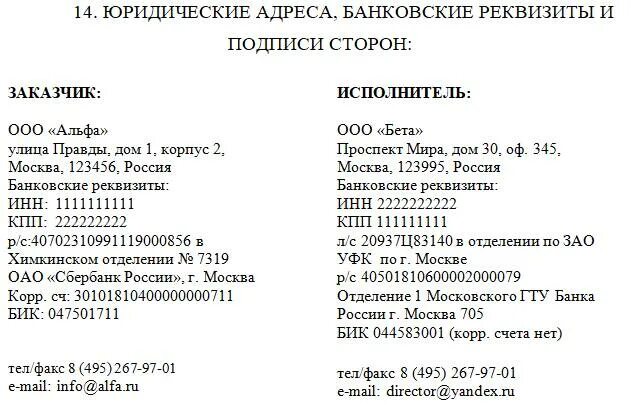 14. ЮРИДИЧЕСКИЕ АДРЕСА, БАНКОВСКИЕ РЕКВИЗИТЫ И ПОДПИСИ СТОРОН:

ЗАКАЗЧИК:

ООО «Альфа»
улица Правды, дом 1, корпус 2,
Москва, 123456, Россия
Банковские реквизиты:
ИНН: 1111111111
КПП: 222222222
р/с:40702310991119000856 в Химкинском отделении № 7319 ОАО «Сбербанк России», г. Москва
Корр. сч: 30101810400000000711
БИК: 047501711

тел/факс 8 (495) 267-97-01
e-mail: info@alfa.ru

ИСПОЛНИТЕЛЬ:

ООО «Бета»
Проспект Мира, дом 30, оф. 345,
Москва, 123995, Россия
Банковские реквизиты:
ИНН 2222222222
КПП 111111111
л/с 20937Ц83140 в отделении по ЗАО УФК по г. Москве
р/с 40501810600002000079
Отделение 1 Московского ГТУ Банка России г. Москва 705
БИК 044583001 (корр. счета нет)

тел/факс 8 (495) 267-97-01
e-mail: director@yandex.ru